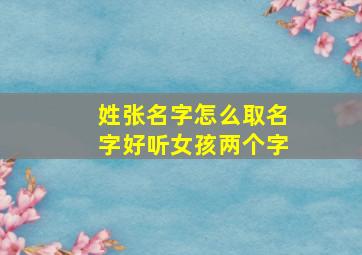 姓张名字怎么取名字好听女孩两个字